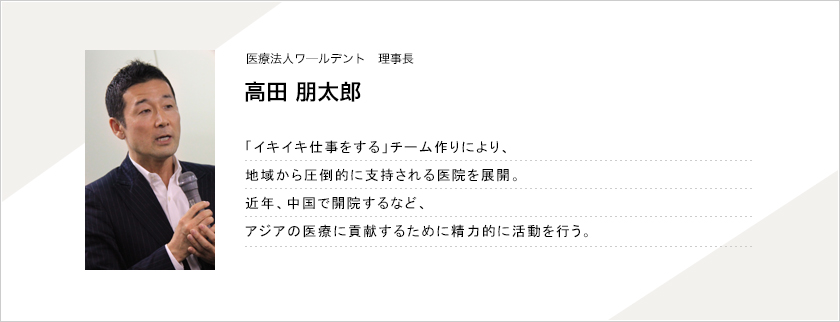 医療法人ワールデント　理事長

高田 朋太郎

「イキイキ仕事をする」チーム作りにより、
地域から圧倒的に支持される医院を展開。
近年、中国で開院するなど、
アジアの医療に貢献するために精力的に活動を行う。